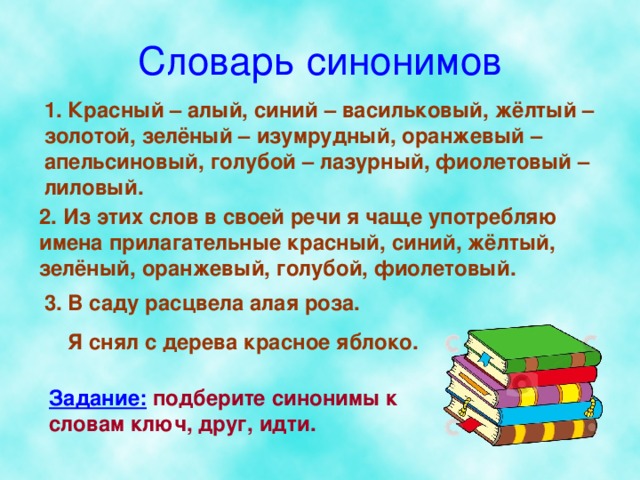 Словарь синонимов

1. Красный – алый, синий – васильковый, жёлтый – золотой, зелёный – изумрудный, оранжевый – апельсиновый, голубой – лазурный, фиолетовый – лиловый.

2. Из этих слов в своей речи я чаще употребляю имена прилагательные красный, синий, жёлтый, зелёный, оранжевый, голубой, фиолетовый.

3. В саду расцвела алая роза.

Я снял с дерева красное яблоко.

Задание: подберите синонимы к словам ключ, друг, идти.